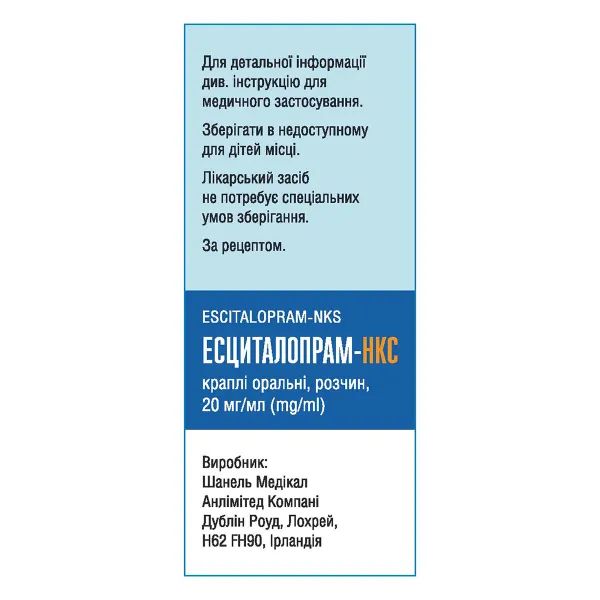 Для детальної інформації див. інструкцію для медичного застосування.

Зберігати в недоступному для дітей місці.

Лікарський засіб не потребує спеціальних умов зберігання.

За рецептом.

ESCITALOPRAM-NKS

ЕСЦИТАЛОПРАМ-НКС

краплі оральні, розчин, 20 мг/мл (mg/ml)

Виробник:
Шанель Медікал Анлімітед Компані Дублін Роуд, Лохрей, H62 FH90, Ірландія